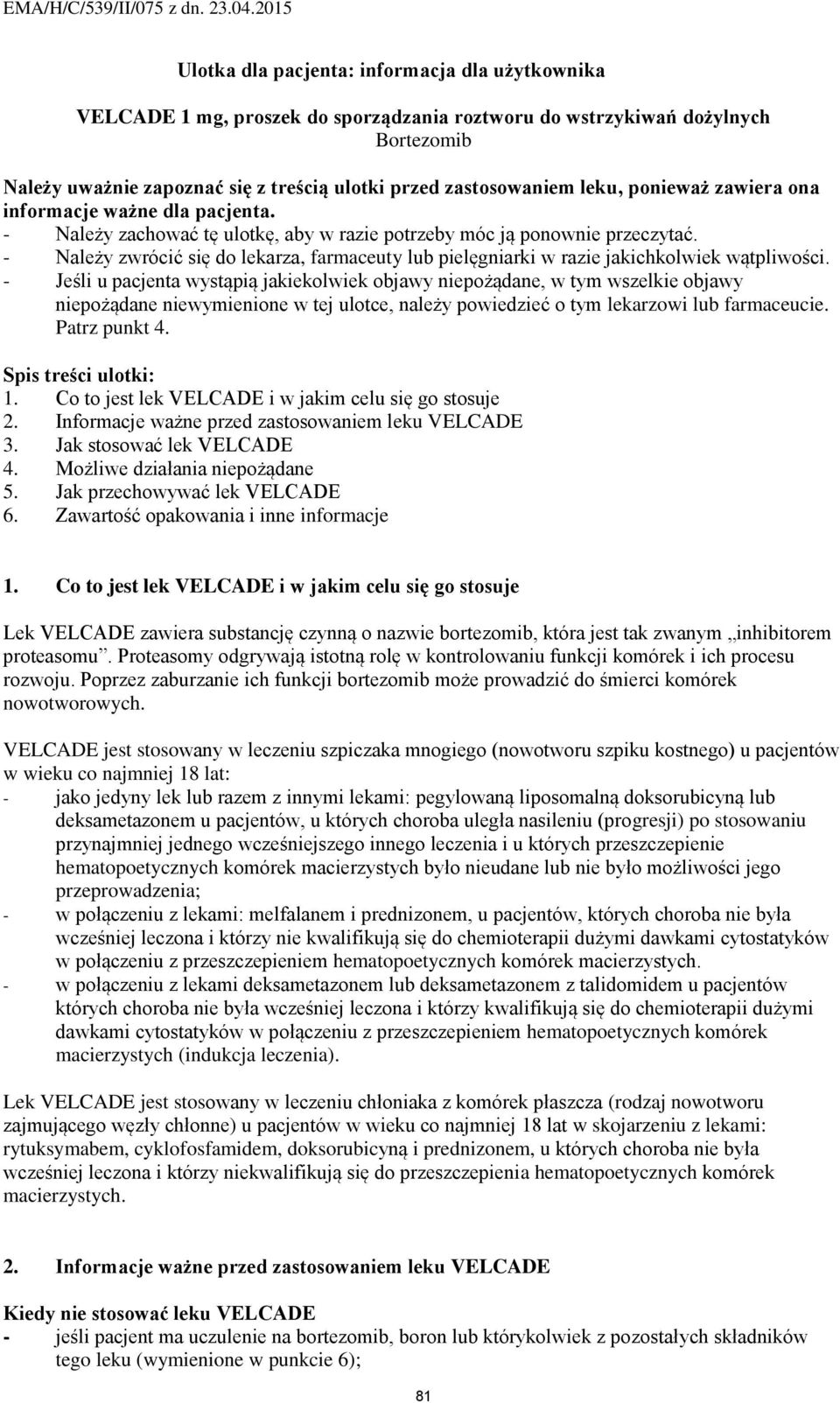 EMA/H/C/539/II/075 z dn. 23.04.2015

Ulotka dla pacjenta: informacja dla użytkownika

VELCADE 1 mg, proszek do sporządzania roztworu do wstrzykiwań dożylnych
Bortezomib

Należy uważnie zapoznać się z treścią ulotki przed zastosowaniem leku, ponieważ zawiera ona informacje ważne dla pacjenta.
- Należy zachować tę ulotkę, aby w razie potrzeby móc ją ponownie przeczytać.
- Należy zwrócić się do lekarza, farmaceuty lub pielęgniarki w razie jakichkolwiek wątpliwości.
- Jeśli u pacjenta wystąpią jakiekolwiek objawy niepożądane, w tym wszelkie objawy niepożądane niewymienione w tej ulotce, należy powiedzieć o tym lekarzowi lub farmaceucie. Patrz punkt 4.

Spis treści ulotki:
1. Co to jest lek VELCADE i w jakim celu się go stosuje
2. Informacje ważne przed zastosowaniem leku VELCADE
3. Jak stosować lek VELCADE
4. Możliwe działania niepożądane
5. Jak przechowywać lek VELCADE
6. Zawartość opakowania i inne informacje

1. Co to jest lek VELCADE i w jakim celu się go stosuje

Lek VELCADE zawiera substancję czynną o nazwie bortezomib, która jest tak zwanym „inhibitorem proteasomu”. Proteasomy odgrywają istotną rolę w kontrolowaniu funkcji komórek i ich procesu rozwoju. Poprzez zaburzanie ich funkcji bortezomib może prowadzić do śmierci komórek nowotworowych.

VELCADE jest stosowany w leczeniu szpiczaka mnogiego (nowotworu szpiku kostnego) u pacjentów w wieku co najmniej 18 lat:
- jako jedyny lek lub razem z innymi lekami: pegylowaną liposomalną doksorubicyną lub deksametazonem u pacjentów, u których choroba uległa nasileniu (progresji) po stosowaniu przynajmniej jednego wcześniejszego innego leczenia i u których przeszczepienie hematopoetycznych komórek macierzystych było nieudane lub nie było możliwości jego przeprowadzenia;
- w połączeniu z lekami: melfalanem i prednizonem, u pacjentów, których choroba nie była wcześniej leczona i którzy nie kwalifikują się do chemioterapii dużymi dawkami cytostatyków w połączeniu z przeszczepieniem hematopoetycznych komórek macierzystych.
- w połączeniu z lekami deksametazonem lub deksametazonem z talidomidem u pacjentów których choroba nie była wcześniej leczona i którzy kwalifikują się do chemioterapii dużymi dawkami cytostatyków w połączeniu z przeszczepieniem hematopoetycznych komórek macierzystych (indukcja leczenia).

Lek VELCADE jest stosowany w leczeniu chłoniaka z komórek płaszcza (rodzaj nowotworu zajmującego węzły chłonne) u pacjentów w wieku co najmniej 18 lat w skojarzeniu z lekami: rytuksymabem, cyklofosfamidem, doksorubicyną i prednizonem, u których choroba nie była wcześniej leczona i którzy niekwalifikują się do przeszczepienia hematopoetycznych komórek macierzystych.

2. Informacje ważne przed zastosowaniem leku VELCADE

Kiedy nie stosować leku VELCADE
- jeśli pacjent ma uczulenie na bortezomib, boron lub którykolwiek z pozostałych składników tego leku (wymienione w punkcie 6);

81